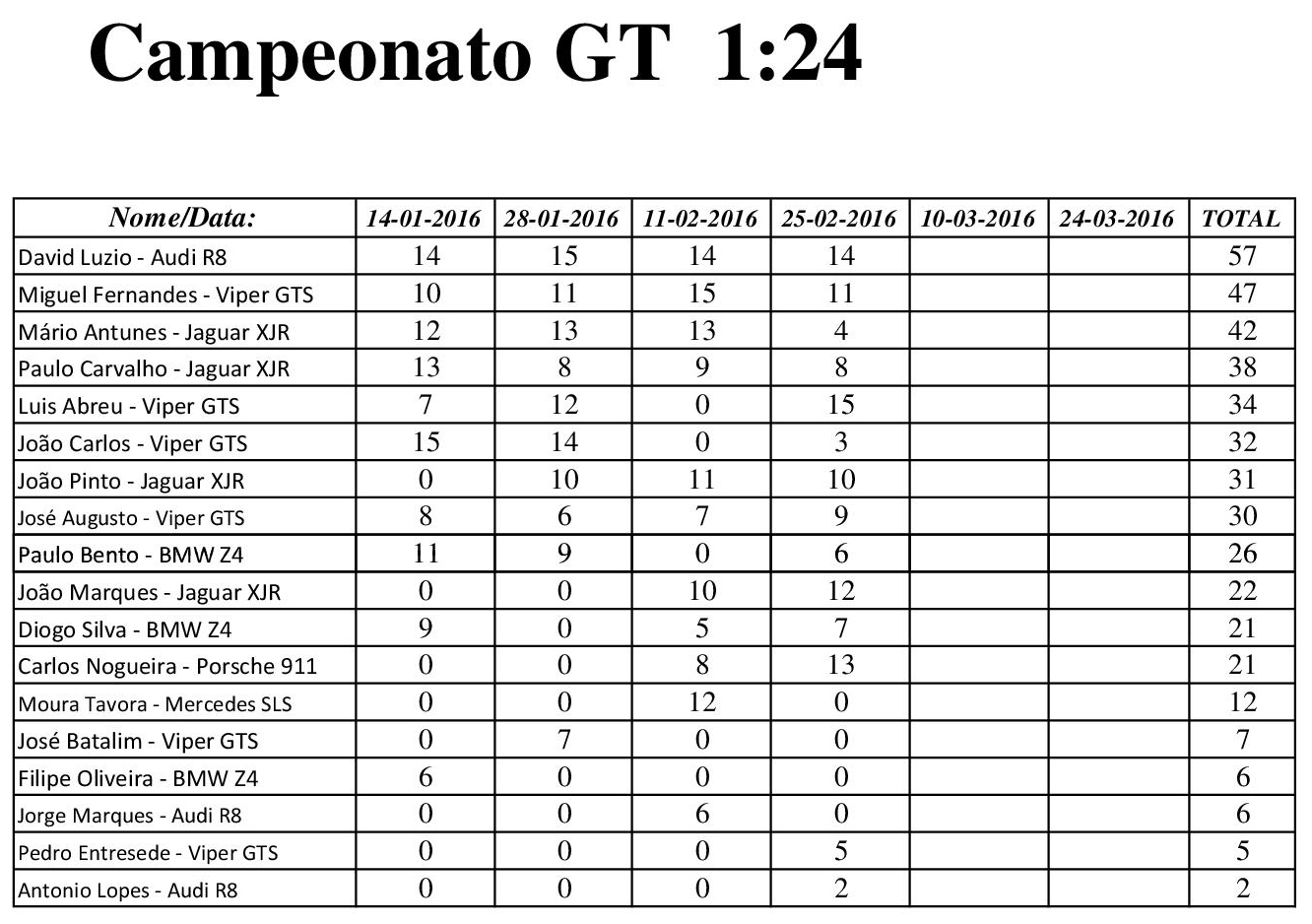 Campeonato GT 1:24

| Nome/Data: | 14-01-2016 | 28-01-2016 | 11-02-2016 | 25-02-2016 | 10-03-2016 | 24-03-2016 | TOTAL |
|---|---|---|---|---|---|---|---|
| David Luzio - Audi R8 | 14 | 15 | 14 | 14 | | | 57 |
| Miguel Fernandes - Viper GTS | 10 | 11 | 15 | 11 | | | 47 |
| Mário Antunes - Jaguar XJR | 12 | 13 | 13 | 4 | | | 42 |
| Paulo Carvalho - Jaguar XJR | 13 | 8 | 9 | 8 | | | 38 |
| Luis Abreu - Viper GTS | 7 | 12 | 0 | 15 | | | 34 |
| João Carlos - Viper GTS | 15 | 14 | 0 | 3 | | | 32 |
| João Pinto - Jaguar XJR | 0 | 10 | 11 | 10 | | | 31 |
| José Augusto - Viper GTS | 8 | 6 | 7 | 9 | | | 30 |
| Paulo Bento - BMW Z4 | 11 | 9 | 0 | 6 | | | 26 |
| João Marques - Jaguar XJR | 0 | 0 | 10 | 12 | | | 22 |
| Diogo Silva - BMW Z4 | 9 | 0 | 5 | 7 | | | 21 |
| Carlos Nogueira - Porsche 911 | 0 | 0 | 8 | 13 | | | 21 |
| Moura Tavora - Mercedes SLS | 0 | 0 | 12 | 0 | | | 12 |
| José Batalim - Viper GTS | 0 | 7 | 0 | 0 | | | 7 |
| Filipe Oliveira - BMW Z4 | 6 | 0 | 0 | 0 | | | 6 |
| Jorge Marques - Audi R8 | 0 | 0 | 6 | 0 | | | 6 |
| Pedro Entresede - Viper GTS | 0 | 0 | 0 | 5 | | | 5 |
| Antonio Lopes - Audi R8 | 0 | 0 | 0 | 2 | | | 2 |